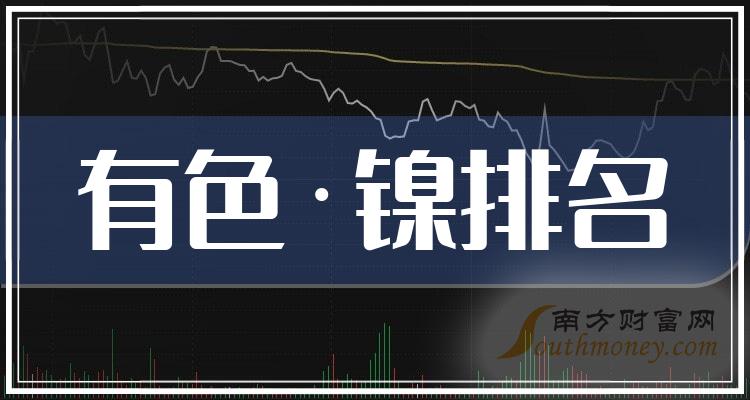 有色·镍排名

南方财富网
Southmoney.com